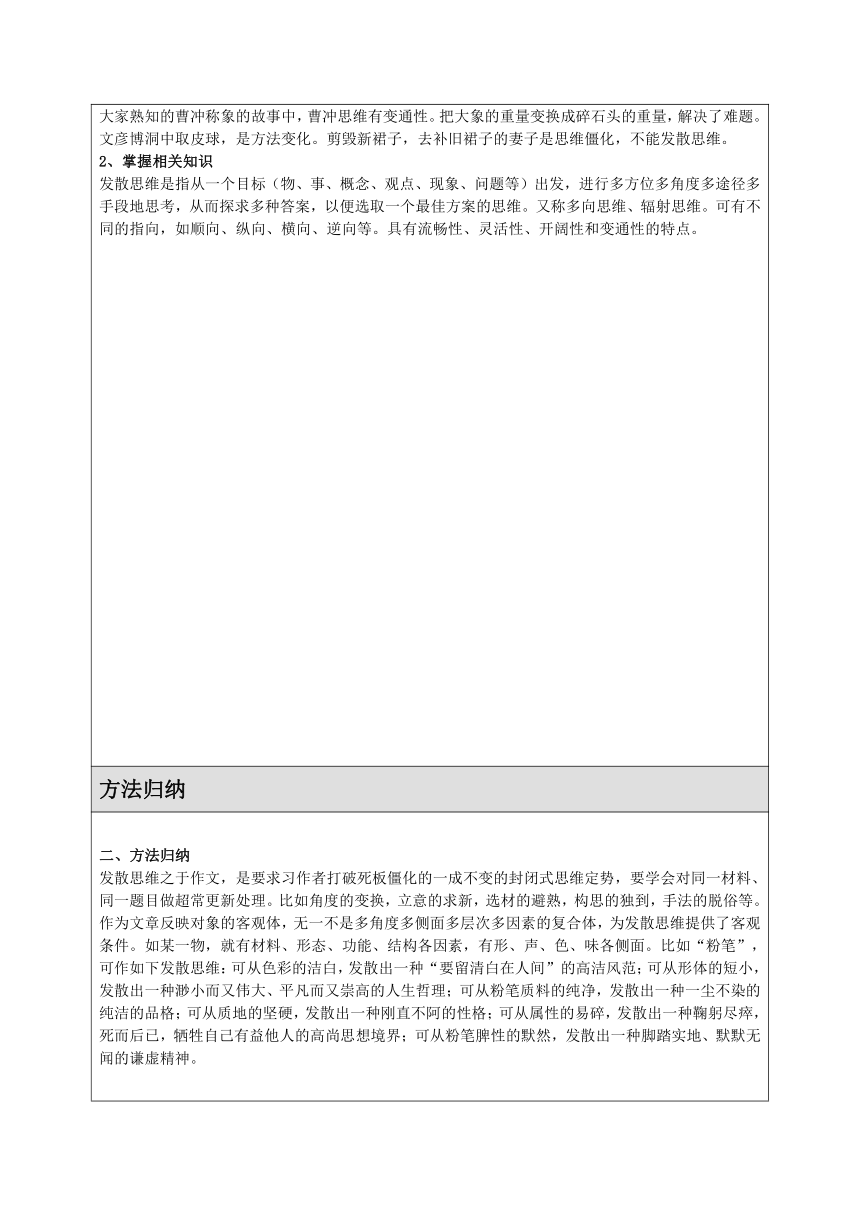 大家熟知的曹冲称象的故事中，曹冲思维有变通性。把大象的重量变换成碎石头的重量，解决了难题。文彦博洞中取皮球，是方法变化。剪毁新裙子，去补旧裙子的妻子是思维僵化，不能发散思维。

2、掌握相关知识

发散思维是指从一个目标（物、事、概念、观点、现象、问题等）出发，进行多方位多角度多途径多手段地思考，从而探求多种答案，以便选取一个最佳方案的思维。又称多向思维、辐射思维。可有不同的指向，如顺向、纵向、横向、逆向等。具有流畅性、灵活性、开阔性和变通性的特点。

方法归纳

二、方法归纳

发散思维之于作文，是要求习作者打破死板僵化的一成不变的封闭式思维定势，要学会对同一材料、同一题目做超常更新处理。比如角度的变换，立意的求新，选材的避熟，构思的独到，手法的脱俗等。作为文章反映对象的客观体，无一不是多角度多侧面多层次多因素的复合体，为发散思维提供了客观条件。如某一物，就有材料、形态、功能、结构各因素，有形、声、色、味各侧面。比如“粉笔”，可作如下发散思维：可从色彩的洁白，发散出一种“要留清白在人间”的高洁风范；可从形体的短小，发散出一种渺小而又伟大、平凡而又崇高的人生哲理；可从粉笔质料的纯净，发散出一种一尘不染的纯洁的品格；可从质地的坚硬，发散出一种刚直不阿的性格；可从属性的易碎，发散出一种鞠躬尽瘁，死而后已，牺牲自己有益他人的高尚思想境界；可从粉笔脾性的默然，发散出一种脚踏实地、默默无闻的谦虚精神。